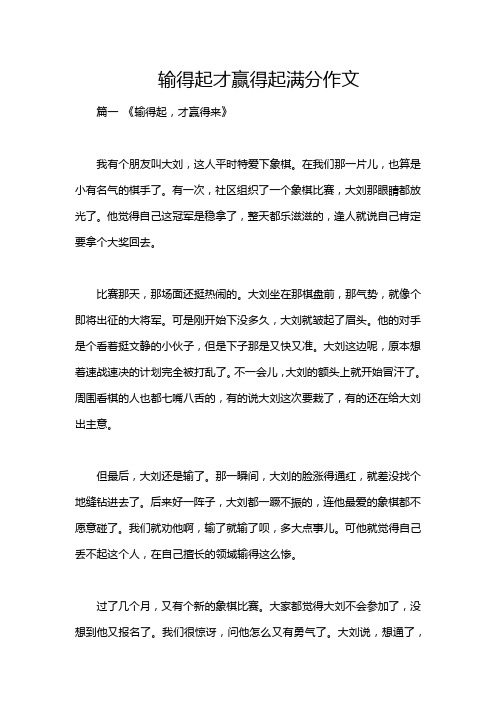 输得起才赢得起满分作文

篇一 《输得起，才赢得来》

我有个朋友叫大刘，这人平时特爱下象棋。在我们那一片儿，也算是小有名气的棋手了。有一次，社区组织了一个象棋比赛，大刘那眼睛都放光了。他觉得自己这冠军是稳拿了，整天都乐滋滋的，逢人就说自己肯定要拿个大奖回去。

比赛那天，那场面还挺热闹的。大刘坐在那棋盘前，那气势，就像个即将出征的大将军。可是刚开始下没多久，大刘就皱起了眉头。他的对手是个看着挺文静的小伙子，但是下子那是又快又准。大刘这边呢，原本想着速战速决的计划完全被打乱了。不一会儿，大刘的额头上就开始冒汗了。周围看棋的人也都七嘴八舌的，有的说大刘这次要栽了，有的还在给大刘出主意。

但最后，大刘还是输了。那一瞬间，大刘的脸涨得通红，就差没找个地缝钻进去了。后来好一阵子，大刘都一蹶不振的，连他最爱的象棋都不愿意碰了。我们就劝他啊，输了就输了呗，多大点事儿。可他就觉得自己丢不起这个人，在自己擅长的领域输得这么惨。

过了几个月，又有个新的象棋比赛。大家都觉得大刘不会参加了，没想到他又报名了。我们很惊讶，问他怎么又有勇气了。大刘说，想通了，